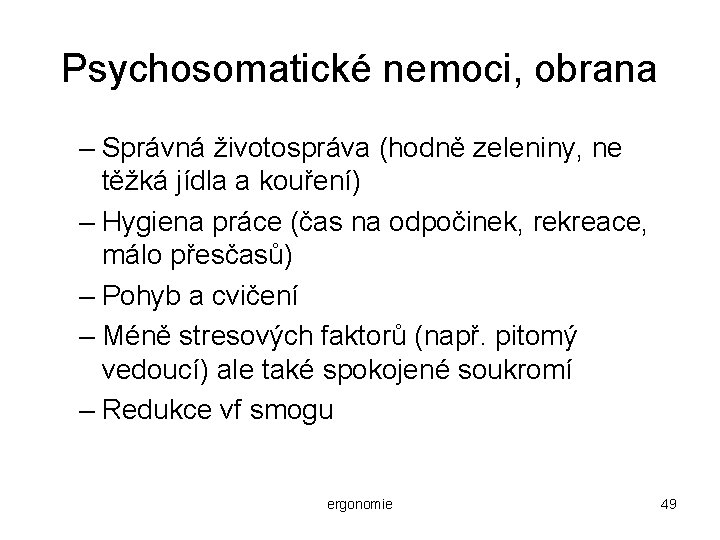 Psychosomatické nemoci, obrana

– Správná životospráva (hodně zeleniny, ne těžká jídla a kouření)

– Hygiena práce (čas na odpočinek, rekreace, málo přesčasů)

– Pohyb a cvičení

– Méně stresových faktorů (např. pitomý vedoucí) ale také spokojené soukromí

– Redukce vf smogu

ergonomie

49